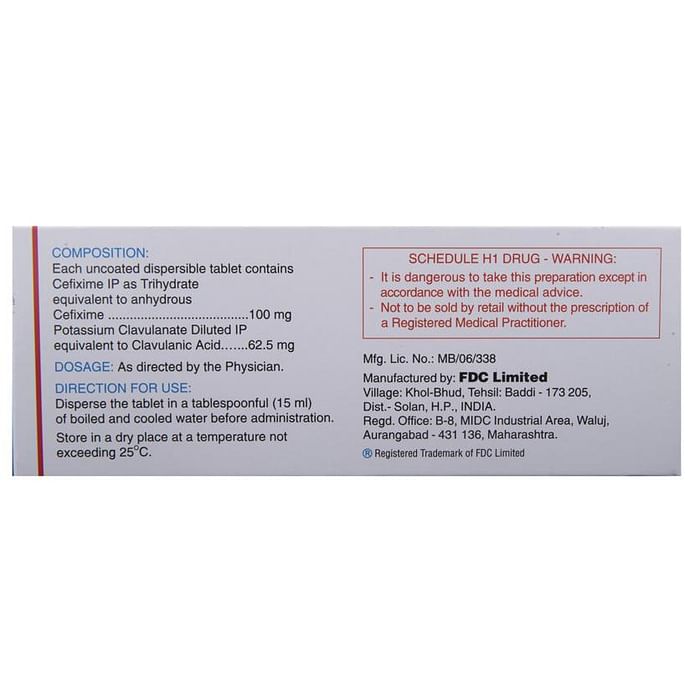 COMPOSITION:
Each uncoated dispersible tablet contains Cefixime IP as Trihydrate equivalent to anhydrous Cefixime ......................................100 mg
Potassium Clavulanate Diluted IP equivalent to Clavulanic Acid.......62.5 mg

DOSAGE: As directed by the Physician.

DIRECTION FOR USE:
Disperse the tablet in a tablespoonful (15 ml) of boiled and cooled water before administration.

Store in a dry place at a temperature not exceeding 25°C.

SCHEDULE H1 DRUG - WARNING:
- It is dangerous to take this preparation except in accordance with the medical advice.
- Not to be sold by retail without the prescription of a Registered Medical Practitioner.

Mfg. Lic. No.: MB/06/338

Manufactured by: FDC Limited
Village: Khol-Bhud, Tehsil: Baddi - 173 205, Dist.- Solan, H.P., INDIA.
Regd. Office: B-8, MIDC Industrial Area, Waluj, Aurangabad - 431 136, Maharashtra.

® Registered Trademark of FDC Limited